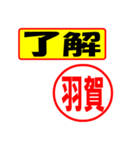 了解

羽賀